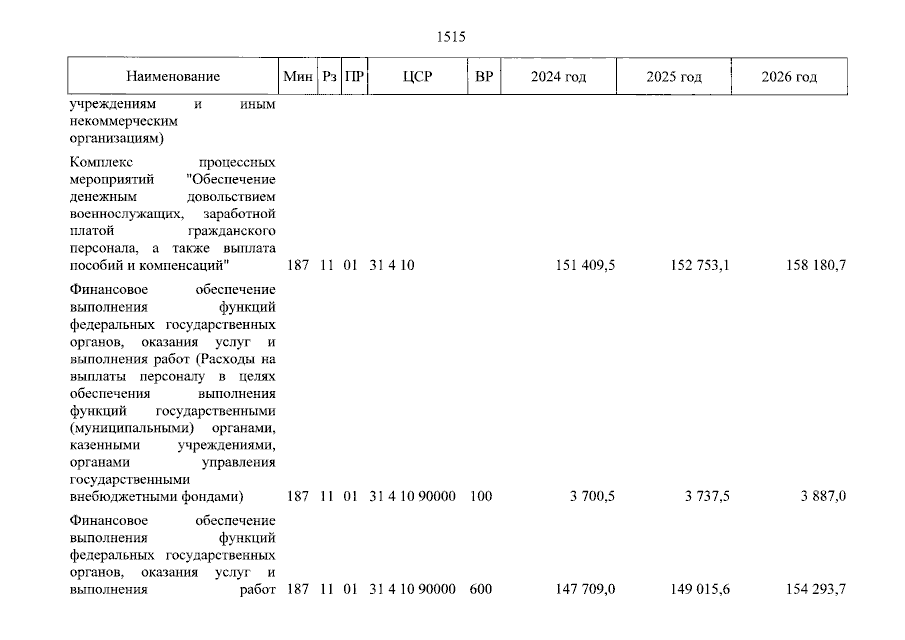 1515

| Наименование | Мин | Рз | ПР | ЦСР | ВР | 2024 год | 2025 год | 2026 год |
|---|---|---|---|---|---|---|---|---|
| учреждениям и иным некоммерческим организациям) | | | | | | | | |
| Комплекс процессных мероприятий "Обеспечение денежным довольствием военнослужащих, заработной платой гражданского персонала, а также выплата пособий и компенсаций" | 187 | 11 | 01 | 31 4 10 | | 151 409,5 | 152 753,1 | 158 180,7 |
| Финансовое обеспечение выполнения функций федеральных государственных органов, оказания услуг и выполнения работ (Расходы на выплаты персоналу в целях обеспечения выполнения функций государственными (муниципальными) органами, казенными учреждениями, органами управления государственными внебюджетными фондами) | 187 | 11 | 01 | 31 4 10 90000 | 100 | 3 700,5 | 3 737,5 | 3 887,0 |
| Финансовое обеспечение выполнения функций федеральных государственных органов, оказания услуг и выполнения работ | 187 | 11 | 01 | 31 4 10 90000 | 600 | 147 709,0 | 149 015,6 | 154 293,7 |